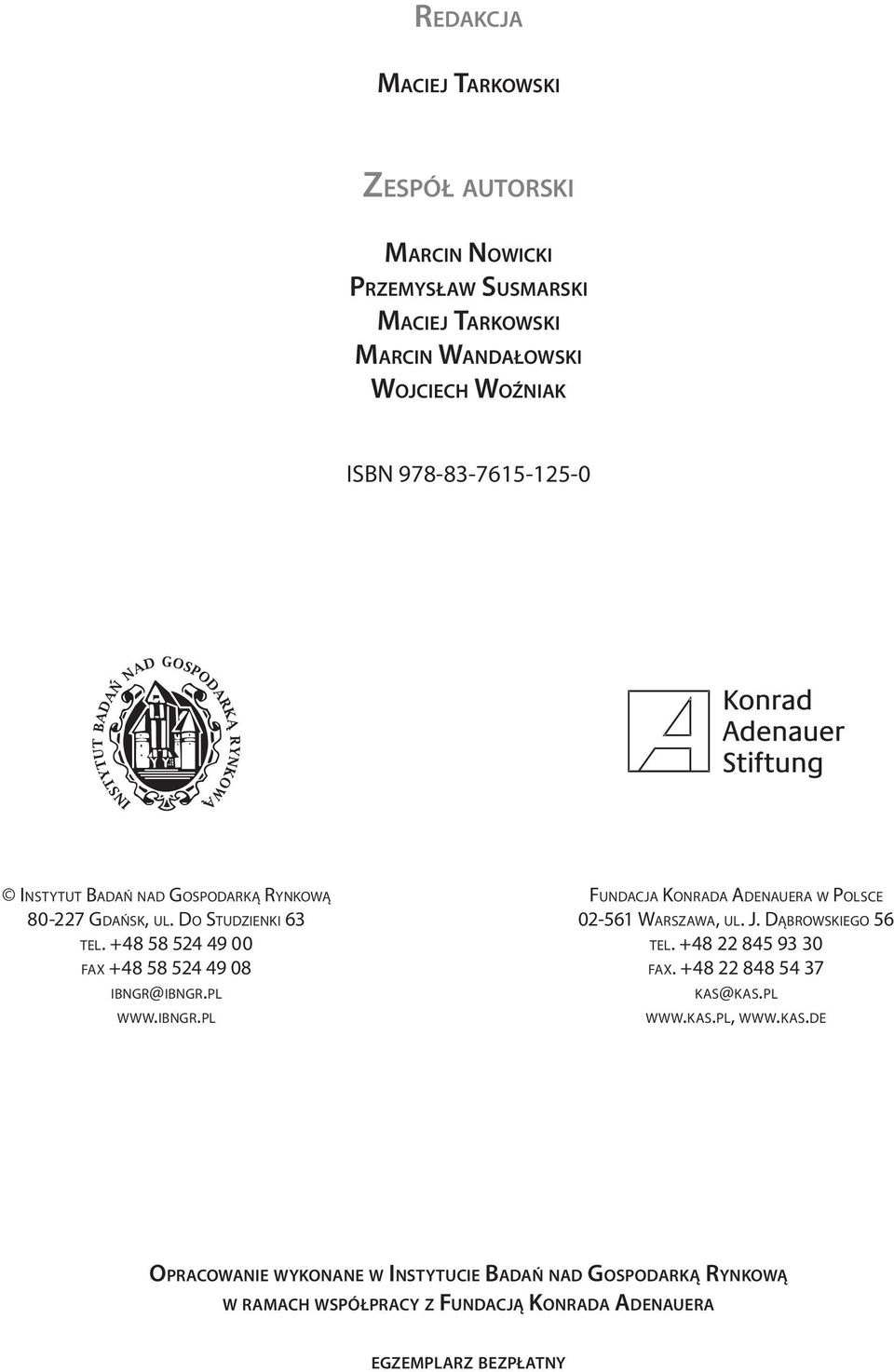 REDAKCJA

MACIEJ TARKOWSKI

ZESPÓŁ AUTORSKI

MARCIN NOWICKI
PRZEMYSŁAW SUSMARSKI
MACIEJ TARKOWSKI
MARCIN WANDAŁOWSKI
WOJCIECH WOŹNIAK

ISBN 978-83-7615-125-0

INSTYTUT BADAŃ NAD GOSPODARKĄ RYNKOWĄ

Konrad
Adenauer
Stiftung

© INSTYTUT BADAŃ NAD GOSPODARKĄ RYNKOWĄ
80-227 GDAŃSK, UL. DO STUDZIENKI 63
TEL. +48 58 524 49 00
FAX +48 58 524 49 08
IBNGR@IBNGR.PL
WWW.IBNGR.PL

FUNDACJA KONRADA ADENAUERA W POLSCE
02-561 WARSZAWA, UL. J. DĄBROWSKIEGO 56
TEL. +48 22 845 93 30
FAX. +48 22 848 54 37
KAS@KAS.PL
WWW.KAS.PL, WWW.KAS.DE

OPRACOWANIE WYKONANE W INSTYTUCIE BADAŃ NAD GOSPODARKĄ RYNKOWĄ
W RAMACH WSPÓŁPRACY Z FUNDACJĄ KONRADA ADENAUERA

EGZEMPLARZ BEZPŁATNY